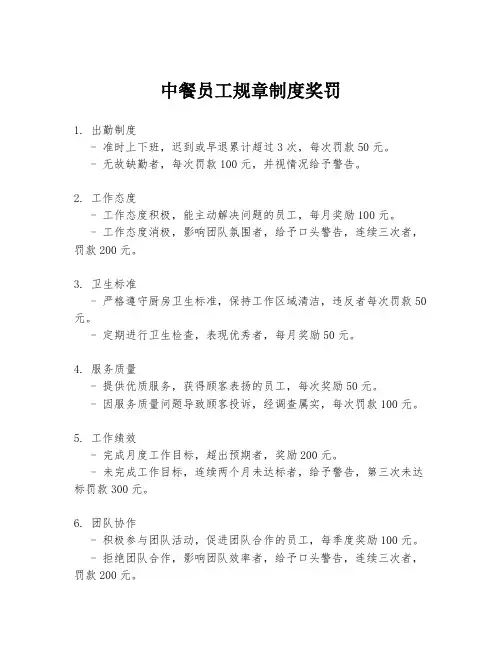 中餐员工规章制度奖罚

1. 出勤制度
- 准时上下班，迟到或早退累计超过 3 次，每次罚款 50 元。
- 无故缺勤者，每次罚款 100 元，并视情况给予警告。

2. 工作态度
- 工作态度积极，能主动解决问题的员工，每月奖励 100 元。
- 工作态度消极，影响团队氛围者，给予口头警告，连续三次者，罚款 200 元。

3. 卫生标准
- 严格遵守厨房卫生标准，保持工作区域清洁，违反者每次罚款 50 元。
- 定期进行卫生检查，表现优秀者，每月奖励 50 元。

4. 服务质量
- 提供优质服务，获得顾客表扬的员工，每次奖励 50 元。
- 因服务质量问题导致顾客投诉，经调查属实，每次罚款 100 元。

5. 工作绩效
- 完成月度工作目标，超出预期者，奖励 200 元。
- 未完成工作目标，连续两个月未达标者，给予警告，第三次未达标罚款 300 元。

6. 团队协作
- 积极参与团队活动，促进团队合作的员工，每季度奖励 100 元。
- 拒绝团队合作，影响团队效率者，给予口头警告，连续三次者，罚款 200 元。